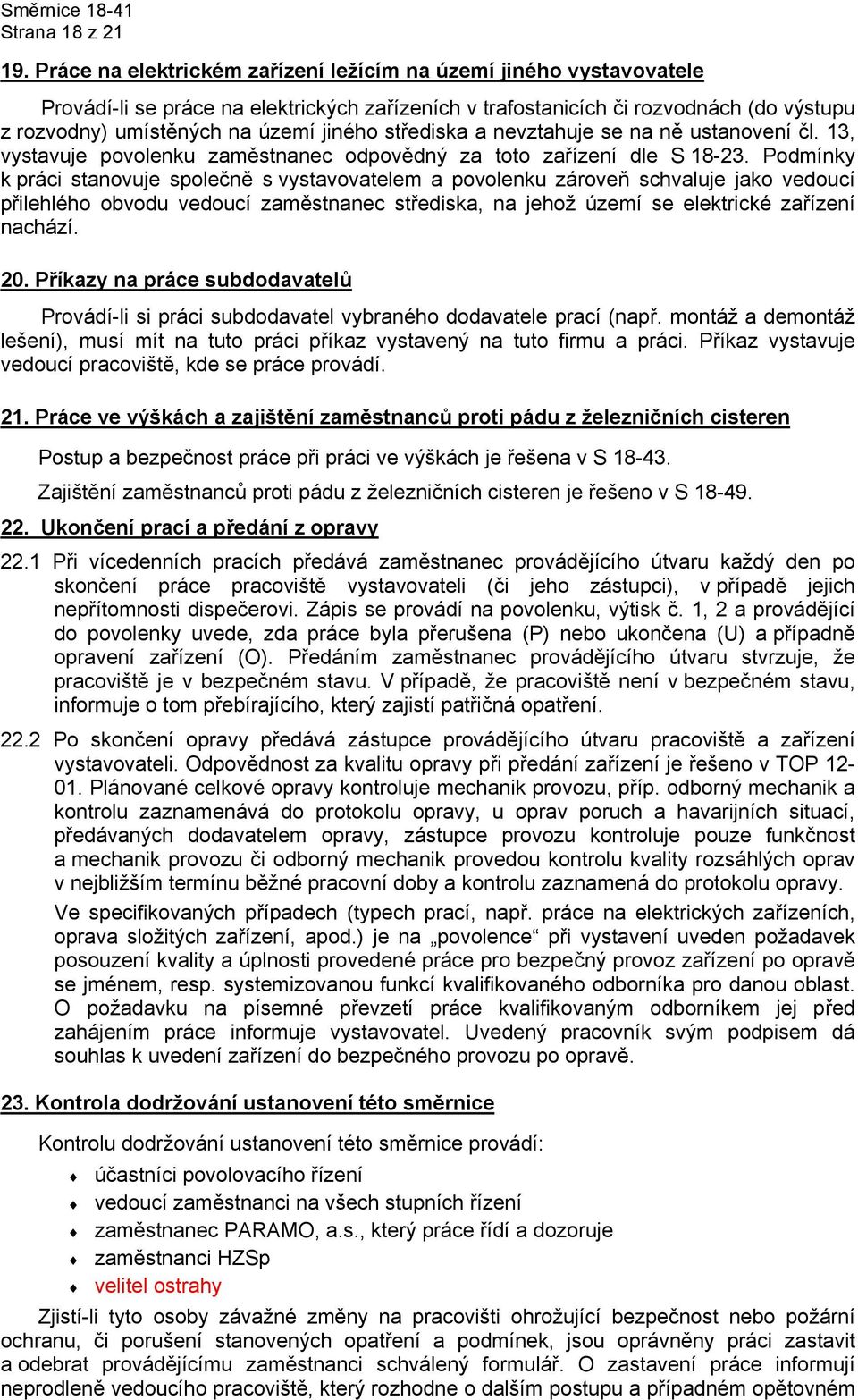 Směrnice 18-41
Strana 18 z 21

19. Práce na elektrickém zařízení ležícím na území jiného vystavovatele

Provádí-li se práce na elektrických zařízeních v trafostanicích či rozvodnách (do výstupu z rozvodny) umístěných na území jiného střediska a nevztahuje se na ně ustanovení čl. 13, vystavuje povolenku zaměstnanec odpovědný za toto zařízení dle S 18-23. Podmínky k práci stanovuje společně s vystavovatelem a povolenku zároveň schvaluje jako vedoucí přilehlého obvodu vedoucí zaměstnanec střediska, na jehož území se elektrické zařízení nachází.

20. Příkazy na práce subdodavatelů

Provádí-li si práci subdodavatel vybraného dodavatele prací (např. montáž a demontáž lešení), musí mít na tuto práci příkaz vystavený na tuto firmu a práci. Příkaz vystavuje vedoucí pracoviště, kde se práce provádí.

21. Práce ve výškách a zajištění zaměstnanců proti pádu z železničních cisteren

Postup a bezpečnost práce při práci ve výškách je řešena v S 18-43.

Zajištění zaměstnanců proti pádu z železničních cisteren je řešeno v S 18-49.

22. Ukončení prací a předání z opravy

22.1 Při vícedenních pracích předává zaměstnanec provádějícího útvaru každý den po skončení práce pracoviště vystavovateli (či jeho zástupci), v případě jejich nepřítomnosti dispečerovi. Zápis se provádí na povolenku, výtisk č. 1, 2 a provádějící do povolenky uvede, zda práce byla přerušena (P) nebo ukončena (U) a případně opravení zařízení (O). Předáním zaměstnanec provádějícího útvaru stvrzuje, že pracoviště je v bezpečném stavu. V případě, že pracoviště není v bezpečném stavu, informuje o tom přebírajícího, který zajistí patřičná opatření.

22.2 Po skončení opravy předává zástupce provádějícího útvaru pracoviště a zařízení vystavovateli. Odpovědnost za kvalitu opravy při předání zařízení je řešeno v TOP 12-01. Plánované celkové opravy kontroluje mechanik provozu, příp. odborný mechanik a kontrolu zaznamenává do protokolu opravy, u oprav poruch a havarijních situací, předávaných dodavatelem opravy, zástupce provozu kontroluje pouze funkčnost a mechanik provozu či odborný mechanik provedou kontrolu kvality rozsáhlých oprav v nejbližším termínu běžné pracovní doby a kontrolu zaznamená do protokolu opravy.

Ve specifikovaných případech (typech prací, např. práce na elektrických zařízeních, oprava složitých zařízení, apod.) je na „povolence“ při vystavení uveden požadavek posouzení kvality a úplnosti provedené práce pro bezpečný provoz zařízení po opravě se jménem, resp. systemizovanou funkcí kvalifikovaného odborníka pro danou oblast. O požadavku na písemné převzetí práce kvalifikovaným odborníkem jej před zahájením práce informuje vystavovatel. Uvedený pracovník svým podpisem dá souhlas k uvedení zařízení do bezpečného provozu po opravě.

23. Kontrola dodržování ustanovení této směrnice

Kontrolu dodržování ustanovení této směrnice provádí:

♦ účastníci povolovacího řízení
♦ vedoucí zaměstnanci na všech stupních řízení
♦ zaměstnanec PARAMO, a.s., který práce řídí a dozoruje
♦ zaměstnanci HZSp
♦ velitel ostrahy

Zjistí-li tyto osoby závažné změny na pracovišti ohrožující bezpečnost nebo požární ochranu, či porušení stanovených opatření a podmínek, jsou oprávněny práci zastavit a odebrat provádějícímu zaměstnanci schválený formulář. O zastavení práce informují neprodleně vedoucího pracoviště, který rozhodne o dalším postupu a případném opětovném